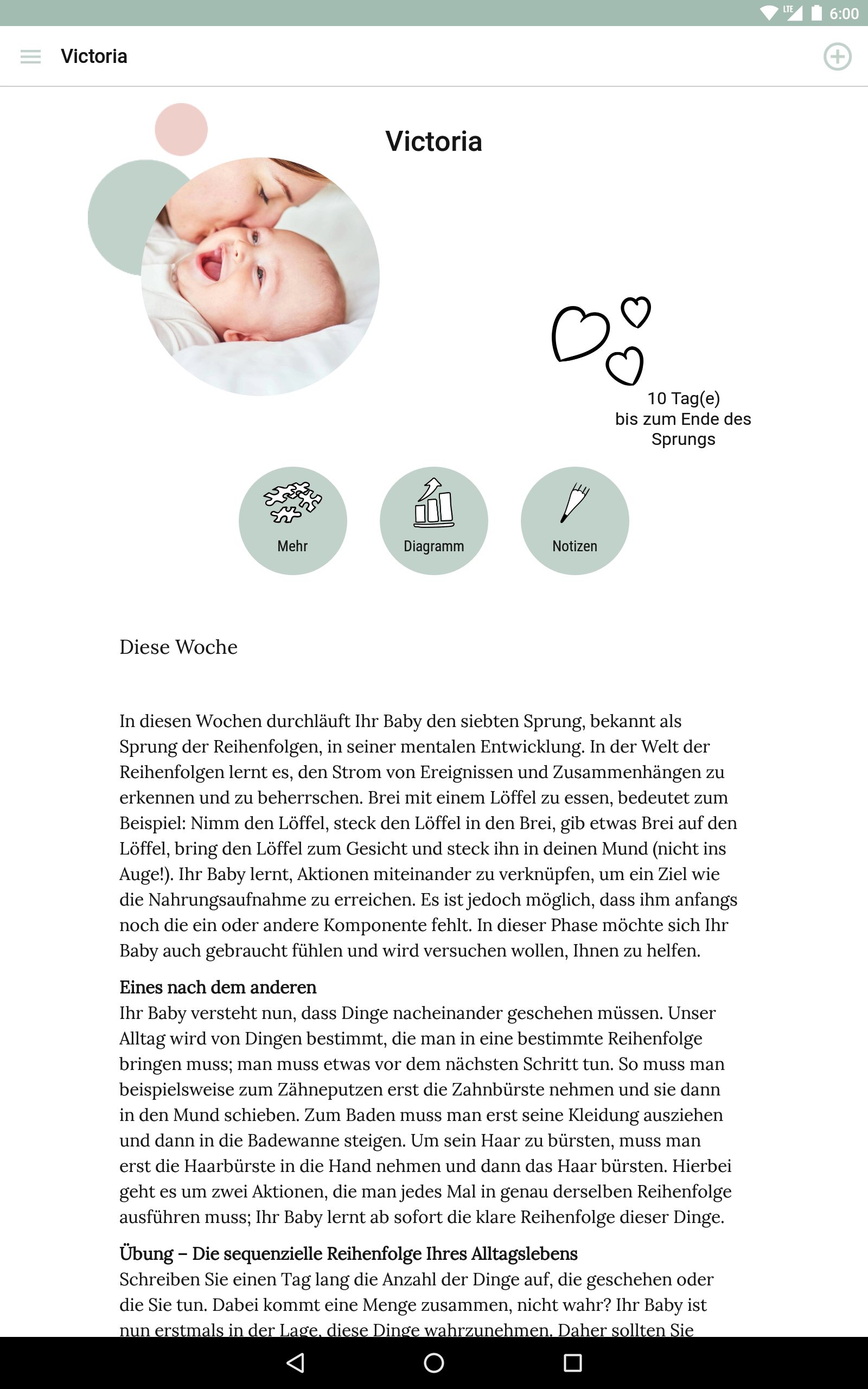 LTE 6:00

Victoria

Victoria

10 Tag(e)
bis zum Ende des
Sprungs

Mehr

Diagramm

Notizen

Diese Woche

In diesen Wochen durchläuft Ihr Baby den siebten Sprung, bekannt als Sprung der Reihenfolgen, in seiner mentalen Entwicklung. In der Welt der Reihenfolgen lernt es, den Strom von Ereignissen und Zusammenhängen zu erkennen und zu beherrschen. Brei mit einem Löffel zu essen, bedeutet zum Beispiel: Nimm den Löffel, steck den Löffel in den Brei, gib etwas Brei auf den Löffel, bring den Löffel zum Gesicht und steck ihn in deinen Mund (nicht ins Auge!). Ihr Baby lernt, Aktionen miteinander zu verknüpfen, um ein Ziel wie die Nahrungsaufnahme zu erreichen. Es ist jedoch möglich, dass ihm anfangs noch die ein oder andere Komponente fehlt. In dieser Phase möchte sich Ihr Baby auch gebraucht fühlen und wird versuchen wollen, Ihnen zu helfen.

Eines nach dem anderen
Ihr Baby versteht nun, dass Dinge nacheinander geschehen müssen. Unser Alltag wird von Dingen bestimmt, die man in eine bestimmte Reihenfolge bringen muss; man muss etwas vor dem nächsten Schritt tun. So muss man beispielsweise zum Zähneputzen erst die Zahnbürste nehmen und sie dann in den Mund schieben. Zum Baden muss man erst seine Kleidung ausziehen und dann in die Badewanne steigen. Um sein Haar zu bürsten, muss man erst die Haarbürste in die Hand nehmen und dann das Haar bürsten. Hierbei geht es um zwei Aktionen, die man jedes Mal in genau derselben Reihenfolge ausführen muss; Ihr Baby lernt ab sofort die klare Reihenfolge dieser Dinge.

Übung – Die sequenzielle Reihenfolge Ihres Alltagslebens
Schreiben Sie einen Tag lang die Anzahl der Dinge auf, die geschehen oder die Sie tun. Dabei kommt eine Menge zusammen, nicht wahr? Ihr Baby ist nun erstmals in der Lage, diese Dinge wahrzunehmen. Daher sollten Sie